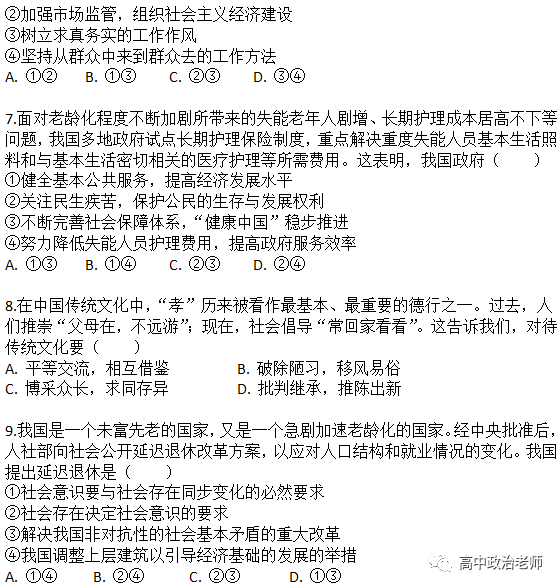 ②加强市场监管，组织社会主义经济建设
③树立求真务实的工作作风
④坚持从群众中来到群众去的工作方法
A. ①②　B. ①③　C. ②③　D. ③④

7.面对老龄化程度不断加剧所带来的失能老年人剧增、长期护理成本居高不下等问题，我国多地政府试点长期护理保险制度，重点解决重度失能人员基本生活照料和与基本生活密切相关的医疗护理等所需费用。这表明，我国政府（　　）
①健全基本公共服务，提高经济发展水平
②关注民生疾苦，保护公民的生存与发展权利
③不断完善社会保障体系，“健康中国”稳步推进
④努力降低失能人员护理费用，提高政府服务效率
A. ①③　B. ①④　C. ②③　D. ②④

8.在中国传统文化中，“孝”历来被看作最基本、最重要的德行之一。过去，人们推崇“父母在，不远游”；现在，社会倡导“常回家看看”。这告诉我们，对待传统文化要（　　）
A. 平等交流，相互借鉴　B. 破除陋习，移风易俗
C. 博采众长，求同存异　D. 批判继承，推陈出新

9.我国是一个未富先老的国家，又是一个急剧加速老龄化的国家。经中央批准后，人社部向社会公开延迟退休改革方案，以应对人口结构和就业情况的变化。我国提出延迟退休是（　　）
①社会意识要与社会存在同步变化的必然要求
②社会存在决定社会意识的要求
③解决我国非对抗性的社会基本矛盾的重大改革
④我国调整上层建筑以引导经济基础的发展的举措
A. ①④　B. ②④　C. ②③　D. ①③

高中政治老师